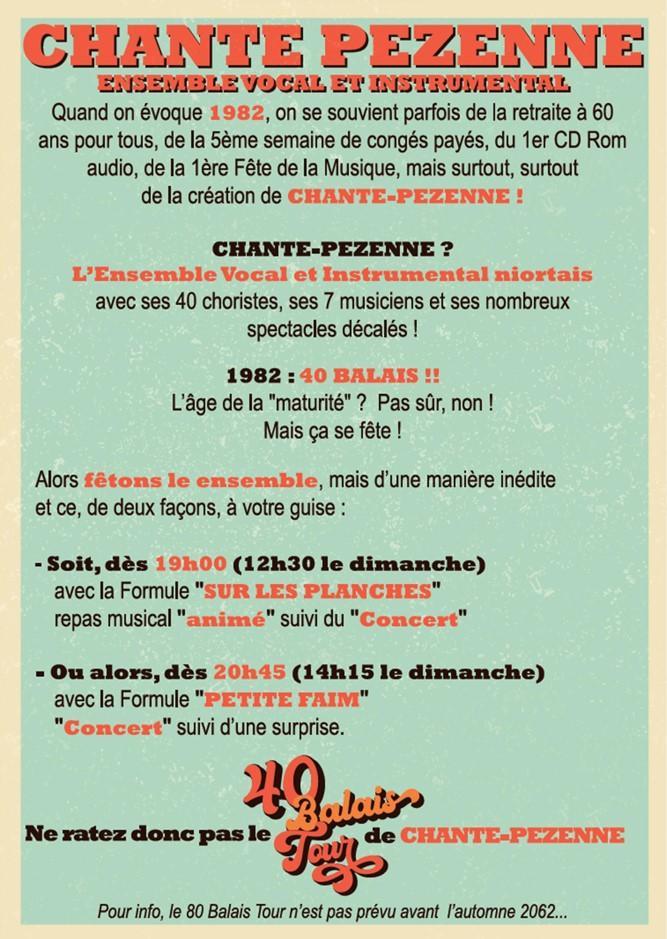 CHANTE PEZENNE
ENSEMBLE VOCAL ET INSTRUMENTAL

Quand on évoque 1982, on se souvient parfois de la retraite à 60 ans pour tous, de la 5ème semaine de congés payés, du 1er CD Rom audio, de la 1ère Fête de la Musique, mais surtout, surtout de la création de CHANTE-PEZENNE !

CHANTE-PEZENNE ?
L'Ensemble Vocal et Instrumental niortais avec ses 40 choristes, ses 7 musiciens et ses nombreux spectacles décalés !

1982 : 40 BALAIS !!
L'âge de la "maturité" ? Pas sûr, non !
Mais ça se fête !

Alors fêtons le ensemble, mais d'une manière inédite et ce, de deux façons, à votre guise :

- Soit, dès 19h00 (12h30 le dimanche)
avec la Formule "SUR LES PLANCHES"
repas musical "animé" suivi du "Concert"

- Ou alors, dès 20h45 (14h15 le dimanche)
avec la Formule "PETITE FAIM"
"Concert" suivi d'une surprise.

Ne ratez donc pas le 40 Balais Tour de CHANTE-PEZENNE

Pour info, le 80 Balais Tour n'est pas prévu avant l'automne 2062...